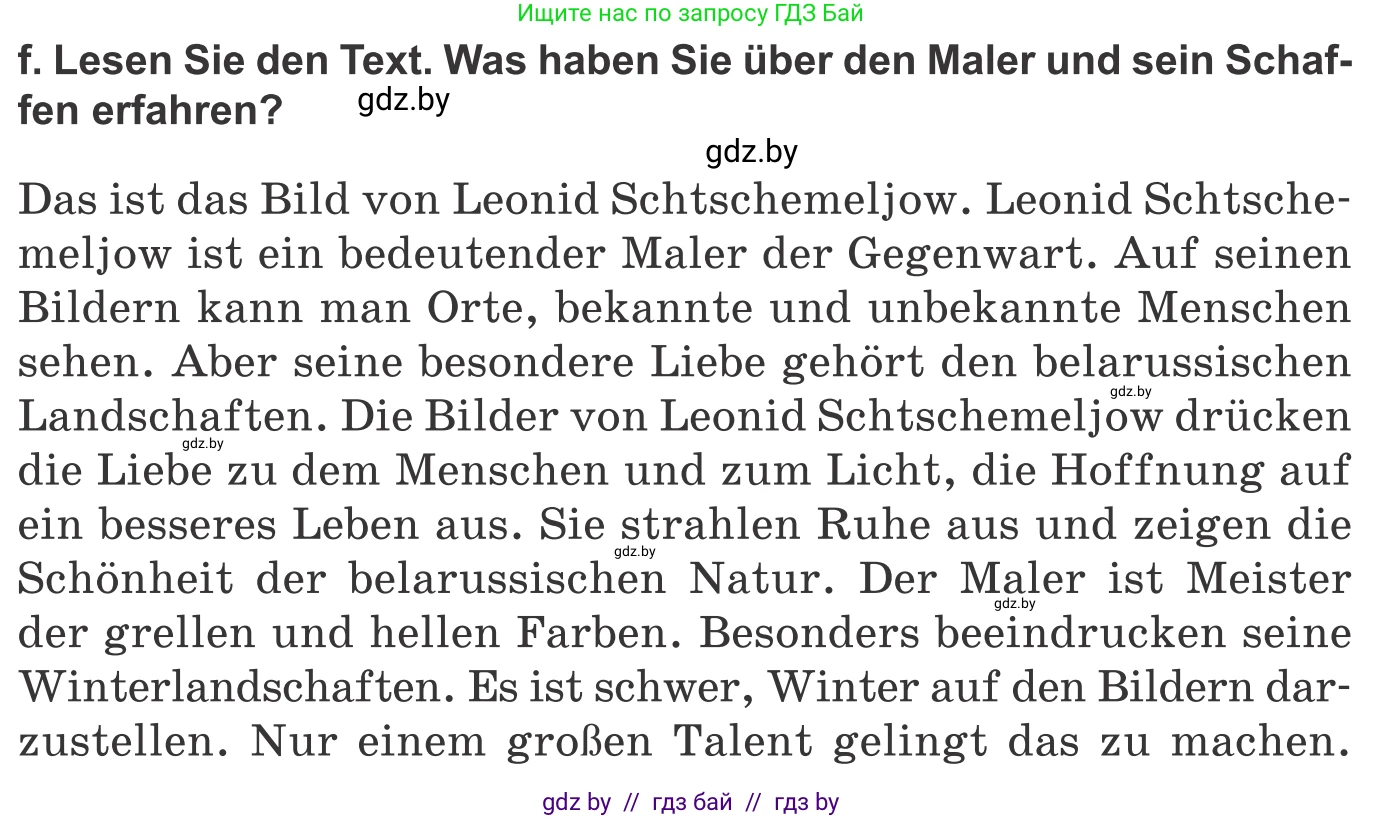 Ищите нас по запросу ГДЗ Бай

f. Lesen Sie den Text. Was haben Sie über den Maler und sein Schaffen erfahren?

gdz.by

gdz.by

Das ist das Bild von Leonid Schtschemeljow. Leonid Schtschemeljow ist ein bedeutender Maler der Gegenwart. Auf seinen Bildern kann man Orte, bekannte und unbekannte Menschen sehen. Aber seine besondere Liebe gehört den belarussischen Landschaften. Die Bilder von Leonid Schtschemeljow drücken die Liebe zu dem Menschen und zum Licht, die Hoffnung auf ein besseres Leben aus. Sie strahlen Ruhe aus und zeigen die Schönheit der belarussischen Natur. Der Maler ist Meister der grellen und hellen Farben. Besonders beeindrucken seine Winterlandschaften. Es ist schwer, Winter auf den Bildern darzustellen. Nur einem großen Talent gelingt das zu machen.

gdz.by

gdz.by

gdz.by

gdz.by

gdz by // гдз бай // гдз by